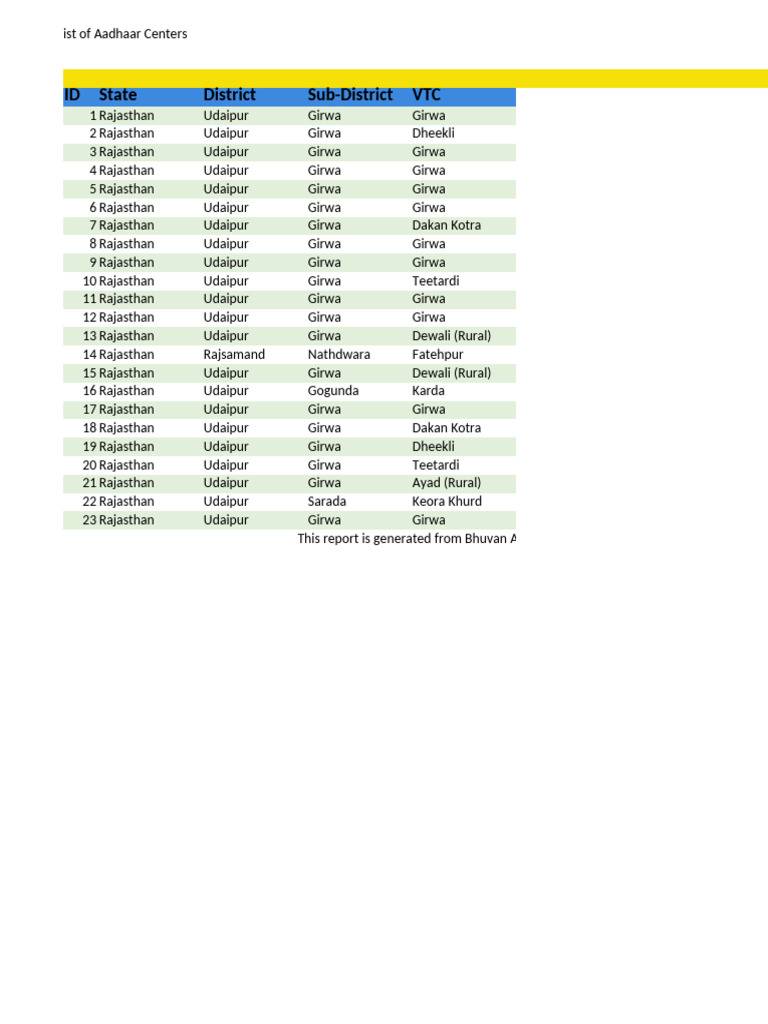 ist of Aadhaar Centers

| ID | State | District | Sub-District | VTC |
|---|---|---|---|---|
| 1 | Rajasthan | Udaipur | Girwa | Girwa |
| 2 | Rajasthan | Udaipur | Girwa | Dheekli |
| 3 | Rajasthan | Udaipur | Girwa | Girwa |
| 4 | Rajasthan | Udaipur | Girwa | Girwa |
| 5 | Rajasthan | Udaipur | Girwa | Girwa |
| 6 | Rajasthan | Udaipur | Girwa | Girwa |
| 7 | Rajasthan | Udaipur | Girwa | Dakan Kotra |
| 8 | Rajasthan | Udaipur | Girwa | Girwa |
| 9 | Rajasthan | Udaipur | Girwa | Girwa |
| 10 | Rajasthan | Udaipur | Girwa | Teetardi |
| 11 | Rajasthan | Udaipur | Girwa | Girwa |
| 12 | Rajasthan | Udaipur | Girwa | Girwa |
| 13 | Rajasthan | Udaipur | Girwa | Dewali (Rural) |
| 14 | Rajasthan | Rajsamand | Nathdwara | Fatehpur |
| 15 | Rajasthan | Udaipur | Girwa | Dewali (Rural) |
| 16 | Rajasthan | Udaipur | Gogunda | Karda |
| 17 | Rajasthan | Udaipur | Girwa | Girwa |
| 18 | Rajasthan | Udaipur | Girwa | Dakan Kotra |
| 19 | Rajasthan | Udaipur | Girwa | Dheekli |
| 20 | Rajasthan | Udaipur | Girwa | Teetardi |
| 21 | Rajasthan | Udaipur | Girwa | Ayad (Rural) |
| 22 | Rajasthan | Udaipur | Sarada | Keora Khurd |
| 23 | Rajasthan | Udaipur | Girwa | Girwa |

This report is generated from Bhuvan A